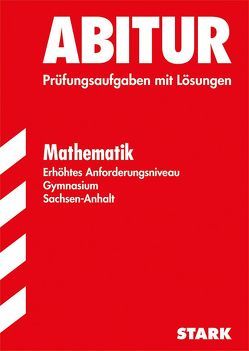 ABITUR
Prüfungsaufgaben mit Lösungen

Mathematik
Erhöhtes Anforderungsniveau
Gymnasium
Sachsen-Anhalt

STARK